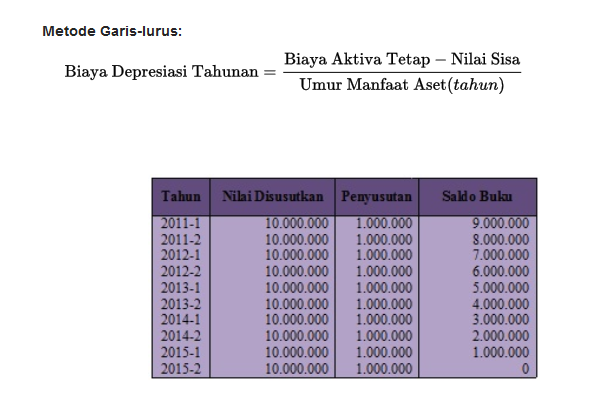 Metode Garis-lurus:

$\text{Biaya Depresiasi Tahunan} = \frac{\text{Biaya Aktiva Tetap} - \text{Nilai Sisa}}{\text{Umur Manfaat Aset}(tahun)}$

| Tahun | Nilai Disusutkan | Penyusutan | Saldo Buku |
|---|---|---|---|
| 2011-1 | 10.000.000 | 1.000.000 | 9.000.000 |
| 2011-2 | 10.000.000 | 1.000.000 | 8.000.000 |
| 2012-1 | 10.000.000 | 1.000.000 | 7.000.000 |
| 2012-2 | 10.000.000 | 1.000.000 | 6.000.000 |
| 2013-1 | 10.000.000 | 1.000.000 | 5.000.000 |
| 2013-2 | 10.000.000 | 1.000.000 | 4.000.000 |
| 2014-1 | 10.000.000 | 1.000.000 | 3.000.000 |
| 2014-2 | 10.000.000 | 1.000.000 | 2.000.000 |
| 2015-1 | 10.000.000 | 1.000.000 | 1.000.000 |
| 2015-2 | 10.000.000 | 1.000.000 | 0 |